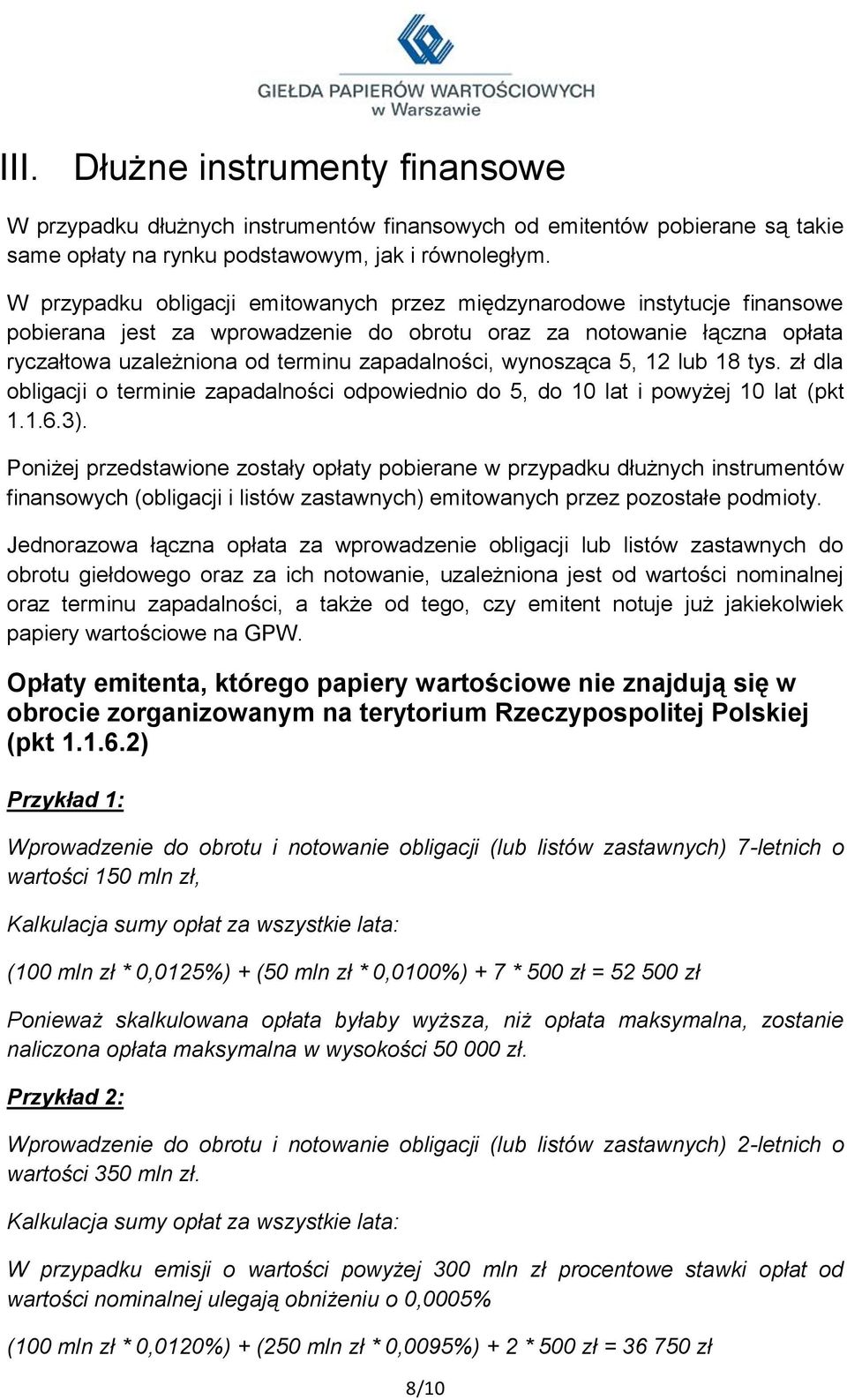 GIEŁDA PAPIERÓW WARTOŚCIOWYCH
w Warszawie

III. Dłużne instrumenty finansowe

W przypadku dłużnych instrumentów finansowych od emitentów pobierane są takie same opłaty na rynku podstawowym, jak i równoległym.

W przypadku obligacji emitowanych przez międzynarodowe instytucje finansowe pobierana jest za wprowadzenie do obrotu oraz za notowanie łączna opłata ryczałtowa uzależniona od terminu zapadalności, wynosząca 5, 12 lub 18 tys. zł dla obligacji o terminie zapadalności odpowiednio do 5, do 10 lat i powyżej 10 lat (pkt 1.1.6.3).

Poniżej przedstawione zostały opłaty pobierane w przypadku dłużnych instrumentów finansowych (obligacji i listów zastawnych) emitowanych przez pozostałe podmioty.

Jednorazowa łączna opłata za wprowadzenie obligacji lub listów zastawnych do obrotu giełdowego oraz za ich notowanie, uzależniona jest od wartości nominalnej oraz terminu zapadalności, a także od tego, czy emitent notuje już jakiekolwiek papiery wartościowe na GPW.

Opłaty emitenta, którego papiery wartościowe nie znajdują się w obrocie zorganizowanym na terytorium Rzeczypospolitej Polskiej (pkt 1.1.6.2)

Przykład 1:

Wprowadzenie do obrotu i notowanie obligacji (lub listów zastawnych) 7-letnich o wartości 150 mln zł,

Kalkulacja sumy opłat za wszystkie lata:

(100 mln zł * 0,0125%) + (50 mln zł * 0,0100%) + 7 * 500 zł = 52 500 zł

Ponieważ skalkulowana opłata byłaby wyższa, niż opłata maksymalna, zostanie naliczona opłata maksymalna w wysokości 50 000 zł.

Przykład 2:

Wprowadzenie do obrotu i notowanie obligacji (lub listów zastawnych) 2-letnich o wartości 350 mln zł.

Kalkulacja sumy opłat za wszystkie lata:

W przypadku emisji o wartości powyżej 300 mln zł procentowe stawki opłat od wartości nominalnej ulegają obniżeniu o 0,0005%

(100 mln zł * 0,0120%) + (250 mln zł * 0,0095%) + 2 * 500 zł = 36 750 zł

8/10